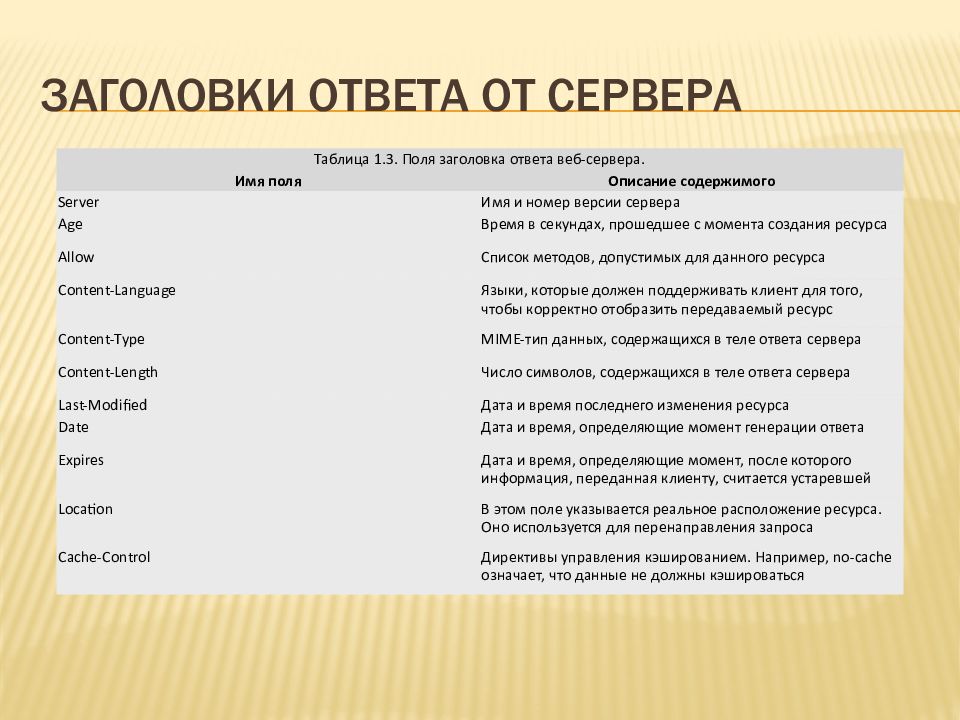 ЗАГОЛОВКИ ОТВЕТА ОТ СЕРВЕРА

Таблица 1.3. Поля заголовка ответа веб-сервера.

| Имя поля | Описание содержимого |
|---|---|
| Server | Имя и номер версии сервера |
| Age | Время в секундах, прошедшее с момента создания ресурса |
| Allow | Список методов, допустимых для данного ресурса |
| Content-Language | Языки, которые должен поддерживать клиент для того, чтобы корректно отобразить передаваемый ресурс |
| Content-Type | MIME-тип данных, содержащихся в теле ответа сервера |
| Content-Length | Число символов, содержащихся в теле ответа сервера |
| Last-Modified | Дата и время последнего изменения ресурса |
| Date | Дата и время, определяющие момент генерации ответа |
| Expires | Дата и время, определяющие момент, после которого информация, переданная клиенту, считается устаревшей |
| Location | В этом поле указывается реальное расположение ресурса. Оно используется для перенаправления запроса |
| Cache-Control | Директивы управления кэшированием. Например, no-cache означает, что данные не должны кэшироваться |